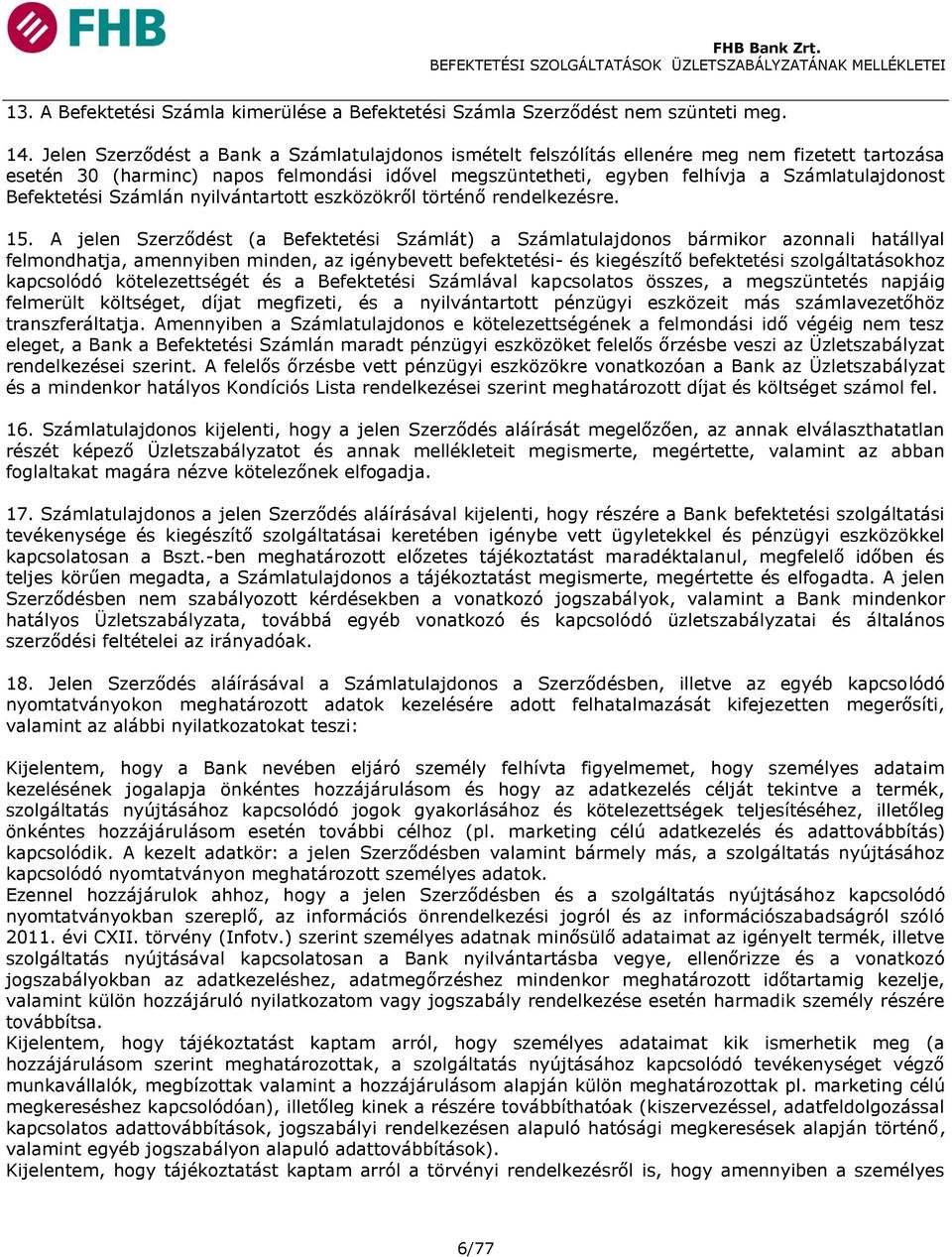 FHB

FHB Bank Zrt.
BEFEKTETÉSI SZOLGÁLTATÁSOK ÜZLETSZABÁLYZATÁNAK MELLÉKLETEI

13. A Befektetési Számla kimerülése a Befektetési Számla Szerződést nem szünteti meg.

14. Jelen Szerződést a Bank a Számlatulajdonos ismételt felszólítás ellenére meg nem fizetett tartozása esetén 30 (harminc) napos felmondási idővel megszüntetheti, egyben felhívja a Számlatulajdonost Befektetési Számlán nyilvántartott eszközökről történő rendelkezésre.

15. A jelen Szerződést (a Befektetési Számlát) a Számlatulajdonos bármikor azonnali hatállyal felmondhatja, amennyiben minden, az igénybevett befektetési- és kiegészítő befektetési szolgáltatásokhoz kapcsolódó kötelezettségét és a Befektetési Számlával kapcsolatos összes, a megszüntetés napjáig felmerült költséget, díjat megfizeti, és a nyilvántartott pénzügyi eszközeit más számlavezetőhöz transzferáltatja. Amennyiben a Számlatulajdonos e kötelezettségének a felmondási idő végéig nem tesz eleget, a Bank a Befektetési Számlán maradt pénzügyi eszközöket felelős őrzésbe veszi az Üzletszabályzat rendelkezései szerint. A felelős őrzésbe vett pénzügyi eszközökre vonatkozóan a Bank az Üzletszabályzat és a mindenkor hatályos Kondíciós Lista rendelkezései szerint meghatározott díjat és költséget számol fel.

16. Számlatulajdonos kijelenti, hogy a jelen Szerződés aláírását megelőzően, az annak elválaszthatatlan részét képező Üzletszabályzatot és annak mellékleteit megismerte, megértette, valamint az abban foglaltakat magára nézve kötelezőnek elfogadja.

17. Számlatulajdonos a jelen Szerződés aláírásával kijelenti, hogy részére a Bank befektetési szolgáltatási tevékenysége és kiegészítő szolgáltatásai keretében igénybe vett ügyletekkel és pénzügyi eszközökkel kapcsolatosan a Bszt.-ben meghatározott előzetes tájékoztatást maradéktalanul, megfelelő időben és teljes körűen megadta, a Számlatulajdonos a tájékoztatást megismerte, megértette és elfogadta. A jelen Szerződésben nem szabályozott kérdésekben a vonatkozó jogszabályok, valamint a Bank mindenkor hatályos Üzletszabályzata, továbbá egyéb vonatkozó és kapcsolódó üzletszabályzatai és általános szerződési feltételei az irányadóak.

18. Jelen Szerződés aláírásával a Számlatulajdonos a Szerződésben, illetve az egyéb kapcsolódó nyomtatványokon meghatározott adatok kezelésére adott felhatalmazását kifejezetten megerősíti, valamint az alábbi nyilatkozatokat teszi:

Kijelentem, hogy a Bank nevében eljáró személy felhívta figyelmemet, hogy személyes adataim kezelésének jogalapja önkéntes hozzájárulásom és hogy az adatkezelés célját tekintve a termék, szolgáltatás nyújtásához kapcsolódó jogok gyakorlásához és kötelezettségek teljesítéséhez, illetőleg önkéntes hozzájárulásom esetén további célhoz (pl. marketing célú adatkezelés és adattovábbítás) kapcsolódik. A kezelt adatkör: a jelen Szerződésben valamint bármely más, a szolgáltatás nyújtásához kapcsolódó nyomtatványon meghatározott személyes adatok.
Ezennel hozzájárulok ahhoz, hogy a jelen Szerződésben és a szolgáltatás nyújtásához kapcsolódó nyomtatványokban szereplő, az információs önrendelkezési jogról és az információszabadságról szóló 2011. évi CXII. törvény (Infotv.) szerint személyes adatnak minősülő adataimat az igényelt termék, illetve szolgáltatás nyújtásával kapcsolatosan a Bank nyilvántartásba vegye, ellenőrizze és a vonatkozó jogszabályokban az adatkezeléshez, adatmegőrzéshez mindenkor meghatározott időtartamig kezelje, valamint külön hozzájáruló nyilatkozatom vagy jogszabály rendelkezése esetén harmadik személy részére továbbítsa.
Kijelentem, hogy tájékoztatást kaptam arról, hogy személyes adataimat kik ismerhetik meg (a hozzájárulásom szerint meghatározottak, a szolgáltatás nyújtásához kapcsolódó tevékenységet végző munkavállalók, megbízottak valamint a hozzájárulásom alapján külön meghatározottak pl. marketing célú megkereséshez kapcsolódóan), illetőleg kinek a részére továbbíthatóak (kiszervezéssel, adatfeldolgozással kapcsolatos adattovábbítások, jogszabályi rendelkezésen alapuló hatósági megkeresések alapján történő, valamint egyéb jogszabályon alapuló adattovábbítások).
Kijelentem, hogy tájékoztatást kaptam arról a törvényi rendelkezésről is, hogy amennyiben a személyes

6/77